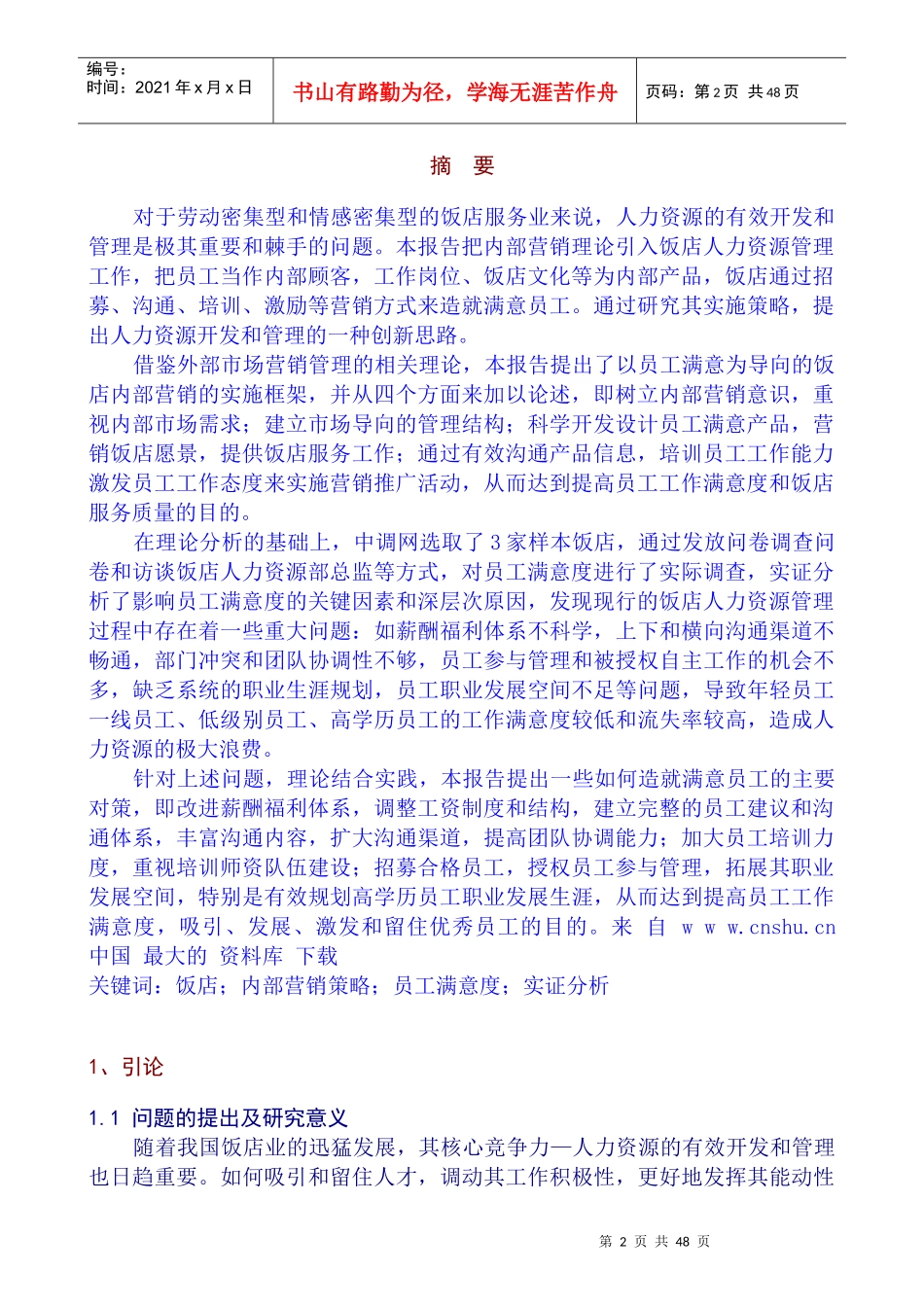 编号：
时间：2021 年 x 月 x 日

书山有路勤为径，学海无涯苦作舟

页码：第 2 页 共 48 页

摘 要

对于劳动密集型和情感密集型的饭店服务业来说，人力资源的有效开发和管理是极其重要和棘手的问题。本报告把内部营销理论引入饭店人力资源管理工作，把员工当作内部顾客，工作岗位、饭店文化等为内部产品，饭店通过招募、沟通、培训、激励等营销方式来造就满意员工。通过研究其实施策略，提出人力资源开发和管理的一种创新思路。

借鉴外部市场营销管理的相关理论，本报告提出了以员工满意为导向的饭店内部营销的实施框架，并从四个方面来加以论述，即树立内部营销意识，重视内部市场需求；建立市场导向的管理结构；科学开发设计员工满意产品，营销饭店愿景，提供饭店服务工作；通过有效沟通产品信息，培训员工工作能力激发员工工作态度来实施营销推广活动，从而达到提高员工工作满意度和饭店服务质量的目的。

在理论分析的基础上，中调网选取了 3 家样本饭店，通过发放问卷调查问卷和访谈饭店人力资源部总监等方式，对员工满意度进行了实际调查，实证分析了影响员工满意度的关键因素和深层次原因，发现现行的饭店人力资源管理过程中存在着一些重大问题：如薪酬福利体系不科学，上下和横向沟通渠道不畅通，部门冲突和团队协调性不够，员工参与管理和被授权自主工作的机会不多，缺乏系统的职业生涯规划，员工职业发展空间不足等问题，导致年轻员工一线员工、低级别员工、高学历员工的工作满意度较低和流失率较高，造成人力资源的极大浪费。

针对上述问题，理论结合实践，本报告提出一些如何造就满意员工的主要对策，即改进薪酬福利体系，调整工资制度和结构，建立完整的员工建议和沟通体系，丰富沟通内容，扩大沟通渠道，提高团队协调能力；加大员工培训力度，重视培训师资队伍建设；招募合格员工，授权员工参与管理，拓展其职业发展空间，特别是有效规划高学历员工职业发展生涯，从而达到提高员工工作满意度，吸引、发展、激发和留住优秀员工的目的。来 自 w w w.cnshu.cn 中国 最大的 资料库 下载
关键词：饭店；内部营销策略；员工满意度；实证分析

1、引论

1.1 问题的提出及研究意义

随着我国饭店业的迅猛发展，其核心竞争力—人力资源的有效开发和管理也日趋重要。如何吸引和留住人才，调动其工作积极性，更好地发挥其能动性

第 2 页 共 48 页